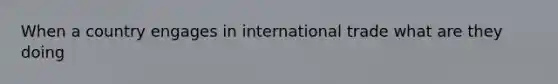 When a country engages in international trade what are they doing